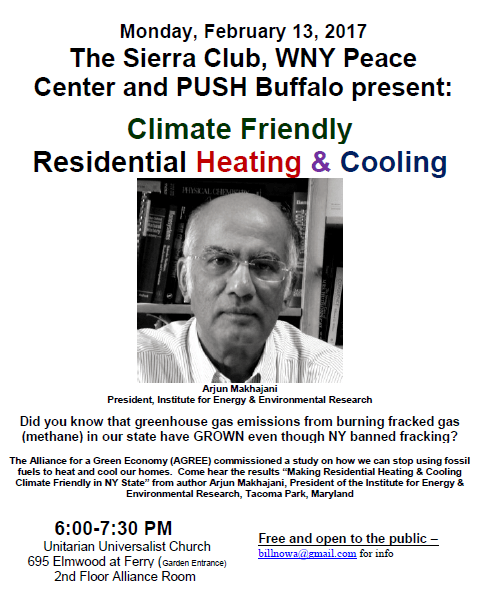 Monday, February 13, 2017
The Sierra Club, WNY Peace Center and PUSH Buffalo present:

Climate Friendly
Residential Heating & Cooling

Arjun Makhajani
President, Institute for Energy & Environmental Research

Did you know that greenhouse gas emissions from burning fracked gas (methane) in our state have GROWN even though NY banned fracking?

The Alliance for a Green Economy (AGREE) commissioned a study on how we can stop using fossil fuels to heat and cool our homes. Come hear the results "Making Residential Heating & Cooling Climate Friendly in NY State" from author Arjun Makhajani, President of the Institute for Energy & Environmental Research, Tacoma Park, Maryland

6:00-7:30 PM
Unitarian Universalist Church
695 Elmwood at Ferry (Garden Entrance)
2nd Floor Alliance Room

Free and open to the public –
billnowa@gmail.com for info